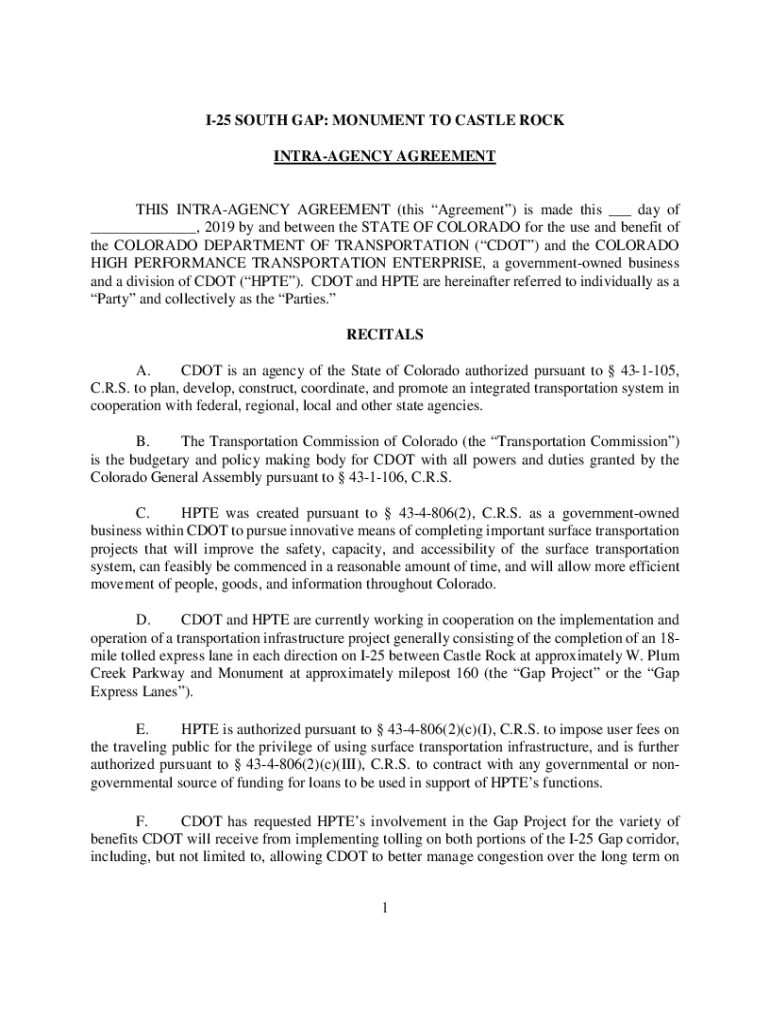 I-25 SOUTH GAP: MONUMENT TO CASTLE ROCK

INTRA-AGENCY AGREEMENT

THIS INTRA-AGENCY AGREEMENT (this “Agreement”) is made this ___ day of ______________, 2019 by and between the STATE OF COLORADO for the use and benefit of the COLORADO DEPARTMENT OF TRANSPORTATION (“CDOT”) and the COLORADO HIGH PERFORMANCE TRANSPORTATION ENTERPRISE, a government-owned business and a division of CDOT (“HPTE”). CDOT and HPTE are hereinafter referred to individually as a “Party” and collectively as the “Parties.”

RECITALS

A. CDOT is an agency of the State of Colorado authorized pursuant to § 43-1-105, C.R.S. to plan, develop, construct, coordinate, and promote an integrated transportation system in cooperation with federal, regional, local and other state agencies.

B. The Transportation Commission of Colorado (the “Transportation Commission”) is the budgetary and policy making body for CDOT with all powers and duties granted by the Colorado General Assembly pursuant to § 43-1-106, C.R.S.

C. HPTE was created pursuant to § 43-4-806(2), C.R.S. as a government-owned business within CDOT to pursue innovative means of completing important surface transportation projects that will improve the safety, capacity, and accessibility of the surface transportation system, can feasibly be commenced in a reasonable amount of time, and will allow more efficient movement of people, goods, and information throughout Colorado.

D. CDOT and HPTE are currently working in cooperation on the implementation and operation of a transportation infrastructure project generally consisting of the completion of an 18-mile tolled express lane in each direction on I-25 between Castle Rock at approximately W. Plum Creek Parkway and Monument at approximately milepost 160 (the “Gap Project” or the “Gap Express Lanes”).

E. HPTE is authorized pursuant to § 43-4-806(2)(c)(I), C.R.S. to impose user fees on the traveling public for the privilege of using surface transportation infrastructure, and is further authorized pursuant to § 43-4-806(2)(c)(III), C.R.S. to contract with any governmental or non-governmental source of funding for loans to be used in support of HPTE’s functions.

F. CDOT has requested HPTE’s involvement in the Gap Project for the variety of benefits CDOT will receive from implementing tolling on both portions of the I-25 Gap corridor, including, but not limited to, allowing CDOT to better manage congestion over the long term on

1